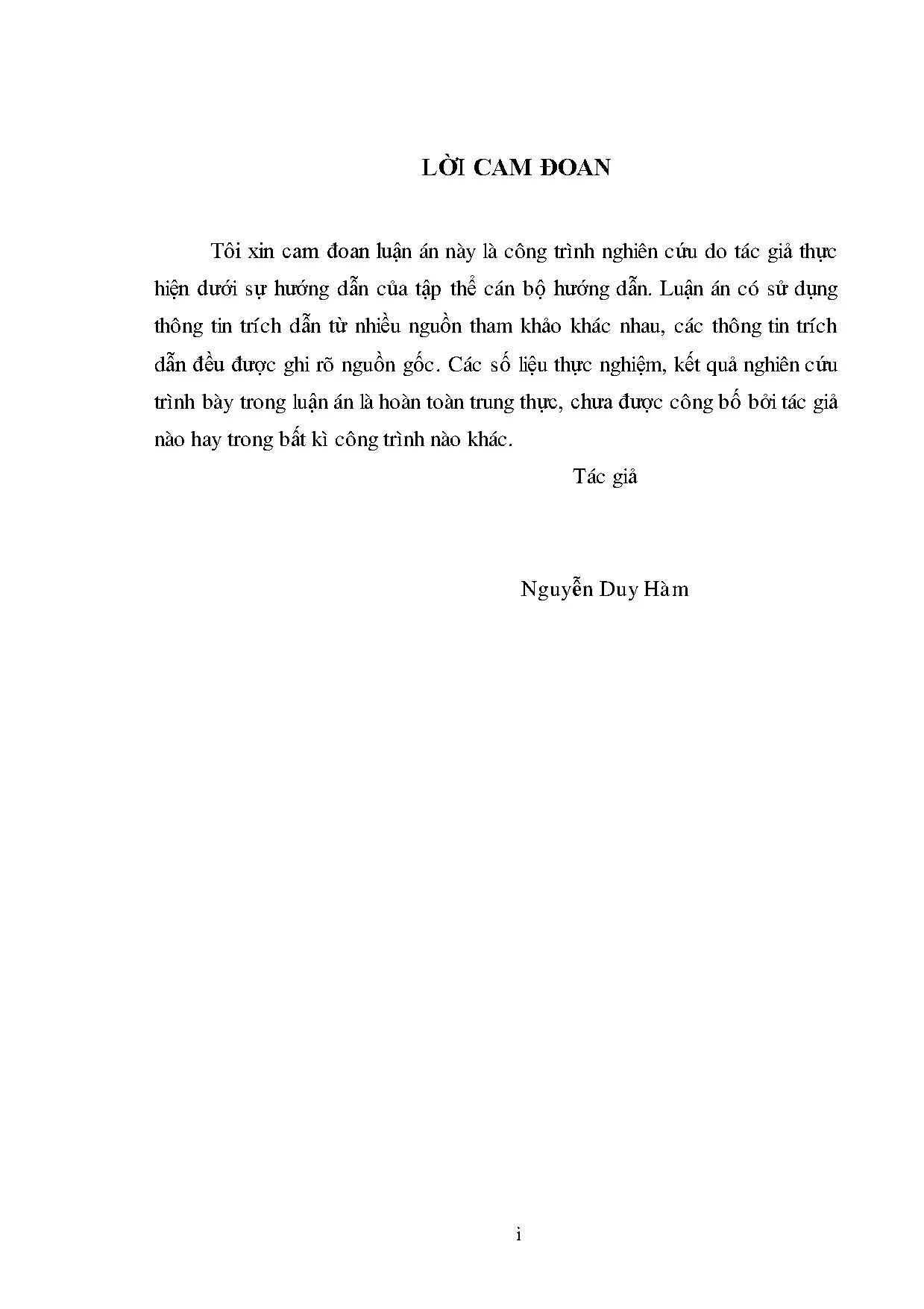 LỜI CAM ĐOAN

Tôi xin cam đoan luận án này là công trình nghiên cứu do tác giả thực hiện dưới sự hướng dẫn của tập thể cán bộ hướng dẫn. Luận án có sử dụng thông tin trích dẫn từ nhiều nguồn tham khảo khác nhau, các thông tin trích dẫn đều được ghi rõ nguồn gốc. Các số liệu thực nghiệm, kết quả nghiên cứu trình bày trong luận án là hoàn toàn trung thực, chưa được công bố bởi tác giả nào hay trong bất kì công trình nào khác.

Tác giả

Nguyễn Duy Hàm

i